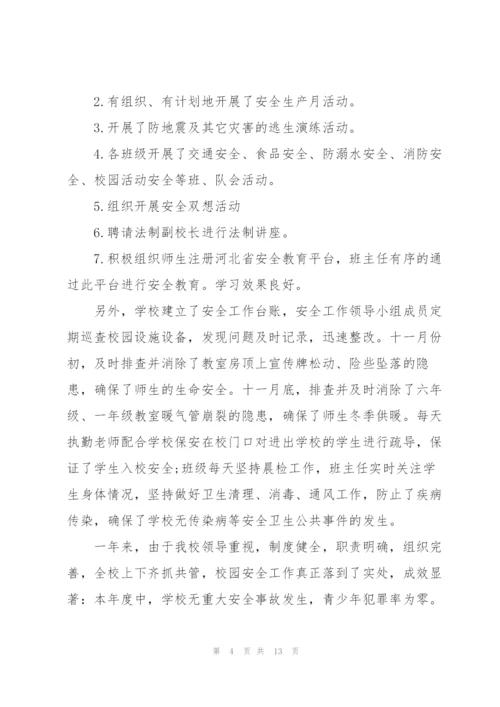 2.有组织、有计划地开展了安全生产月活动。

3.开展了防地震及其它灾害的逃生演练活动。

4.各班级开展了交通安全、食品安全、防溺水安全、消防安全、校园活动安全等班、队会活动。

5.组织开展安全双想活动

6.聘请法制副校长进行法制讲座。

7.积极组织师生注册河北省安全教育平台，班主任有序的通过此平台进行安全教育。学习效果良好。

另外，学校建立了安全工作台账，安全工作领导小组成员定期巡查校园设施设备，发现问题及时记录，迅速整改。十一月份初，及时排查并消除了教室房顶上宣传牌松动、险些坠落的隐患，确保了师生的生命安全。十一月底，排查并及时消除了六年级、一年级教室暖气管崩裂的隐患，确保了师生冬季供暖。每天执勤老师配合学校保安在校门口对进出学校的学生进行疏导，保证了学生入校安全;班级每天坚持晨检工作，班主任实时关注学生身体情况，坚持做好卫生清理、消毒、通风工作，防止了疾病传染，确保了学校无传染病等安全卫生公共事件的发生。

一年来，由于我校领导重视，制度健全，职责明确，组织完善，全校上下齐抓共管，校园安全工作真正落到了实处，成效显著：本年度中，学校无重大安全事故发生，青少年犯罪率为零。

第 4 页 共 13 页